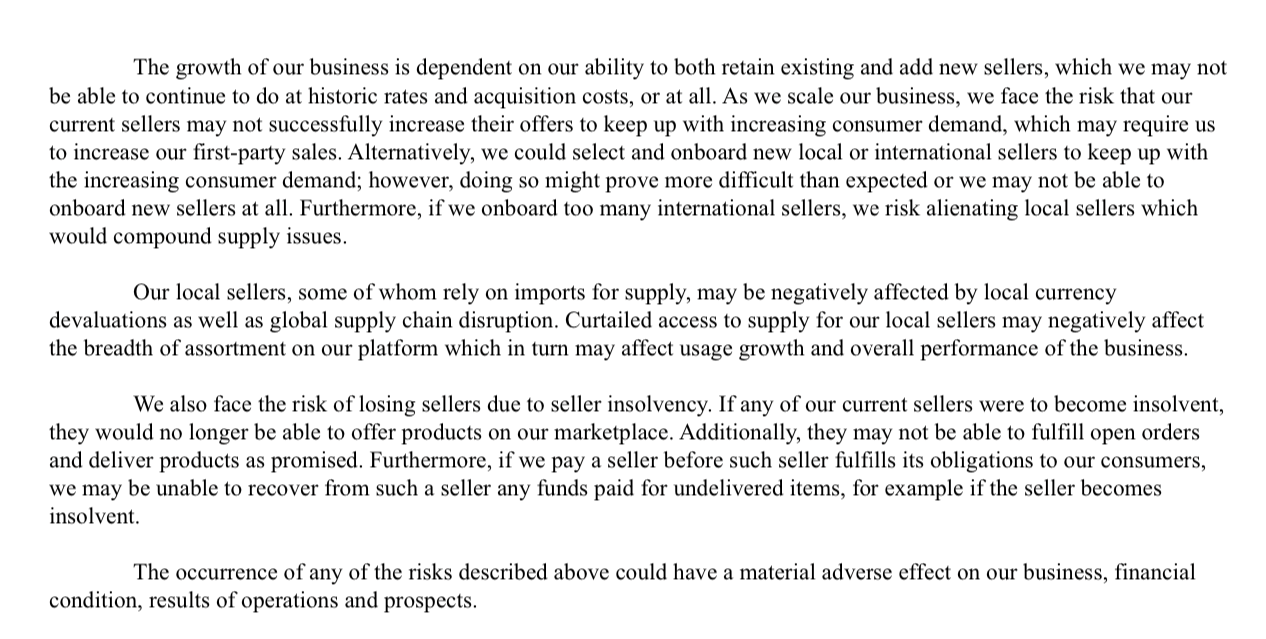 The growth of our business is dependent on our ability to both retain existing and add new sellers, which we may not be able to continue to do at historic rates and acquisition costs, or at all. As we scale our business, we face the risk that our current sellers may not successfully increase their offers to keep up with increasing consumer demand, which may require us to increase our first-party sales. Alternatively, we could select and onboard new local or international sellers to keep up with the increasing consumer demand; however, doing so might prove more difficult than expected or we may not be able to onboard new sellers at all. Furthermore, if we onboard too many international sellers, we risk alienating local sellers which would compound supply issues.

Our local sellers, some of whom rely on imports for supply, may be negatively affected by local currency devaluations as well as global supply chain disruption. Curtailed access to supply for our local sellers may negatively affect the breadth of assortment on our platform which in turn may affect usage growth and overall performance of the business.

We also face the risk of losing sellers due to seller insolvency. If any of our current sellers were to become insolvent, they would no longer be able to offer products on our marketplace. Additionally, they may not be able to fulfill open orders and deliver products as promised. Furthermore, if we pay a seller before such seller fulfills its obligations to our consumers, we may be unable to recover from such a seller any funds paid for undelivered items, for example if the seller becomes insolvent.

The occurrence of any of the risks described above could have a material adverse effect on our business, financial condition, results of operations and prospects.